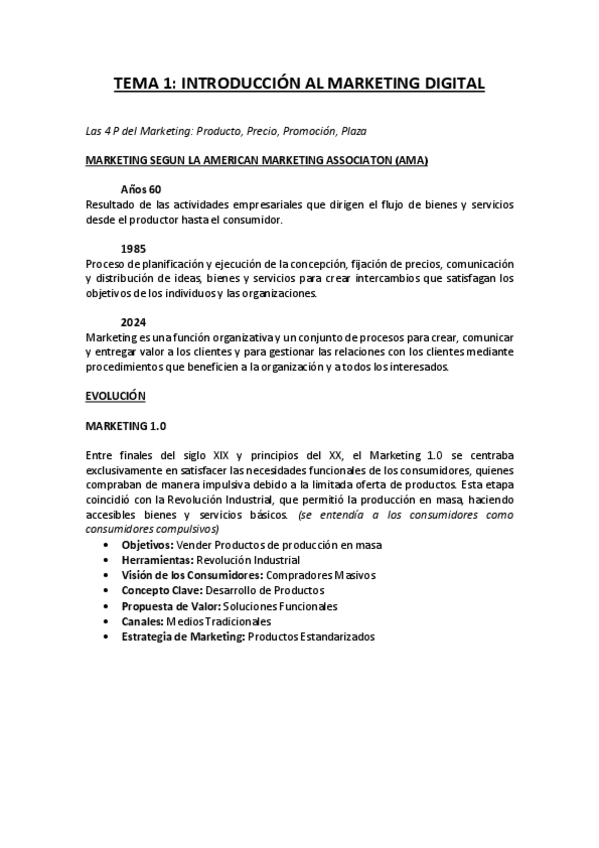 TEMA 1: INTRODUCCIÓN AL MARKETING DIGITAL

Las 4 P del Marketing: Producto, Precio, Promoción, Plaza

MARKETING SEGUN LA AMERICAN MARKETING ASSOCIATON (AMA)

Años 60
Resultado de las actividades empresariales que dirigen el flujo de bienes y servicios desde el productor hasta el consumidor.

1985
Proceso de planificación y ejecución de la concepción, fijación de precios, comunicación y distribución de ideas, bienes y servicios para crear intercambios que satisfagan los objetivos de los individuos y las organizaciones.

2024
Marketing es una función organizativa y un conjunto de procesos para crear, comunicar y entregar valor a los clientes y para gestionar las relaciones con los clientes mediante procedimientos que beneficien a la organización y a todos los interesados.

EVOLUCIÓN

MARKETING 1.0

Entre finales del siglo XIX y principios del XX, el Marketing 1.0 se centraba exclusivamente en satisfacer las necesidades funcionales de los consumidores, quienes compraban de manera impulsiva debido a la limitada oferta de productos. Esta etapa coincidió con la Revolución Industrial, que permitió la producción en masa, haciendo accesibles bienes y servicios básicos. (se entendía a los consumidores como consumidores compulsivos)
• Objetivos: Vender Productos de producción en masa
• Herramientas: Revolución Industrial
• Visión de los Consumidores: Compradores Masivos
• Concepto Clave: Desarrollo de Productos
• Propuesta de Valor: Soluciones Funcionales
• Canales: Medios Tradicionales
• Estrategia de Marketing: Productos Estandarizados